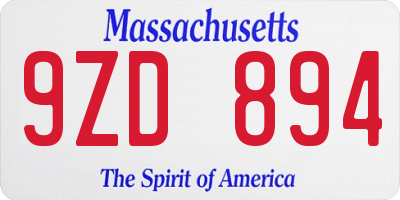 Massachusetts

9ZD 894

The Spirit of America